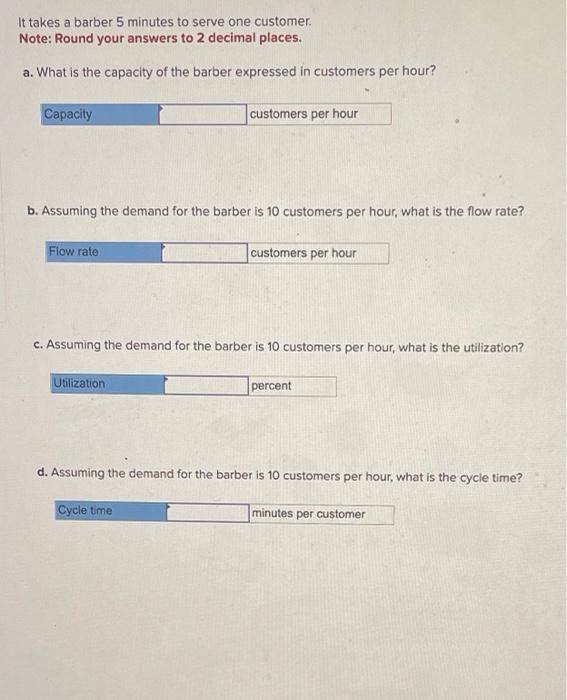 It takes a barber 5 minutes to serve one customer.
Note: Round your answers to 2 decimal places.

a. What is the capacity of the barber expressed in customers per hour?

| Capacity | | customers per hour |
|---|---|---|

b. Assuming the demand for the barber is 10 customers per hour, what is the flow rate?

| Flow rate | | customers per hour |
|---|---|---|

c. Assuming the demand for the barber is 10 customers per hour, what is the utilization?

| Utilization | | percent |
|---|---|---|

d. Assuming the demand for the barber is 10 customers per hour, what is the cycle time?

| Cycle time | | minutes per customer |
|---|---|---|